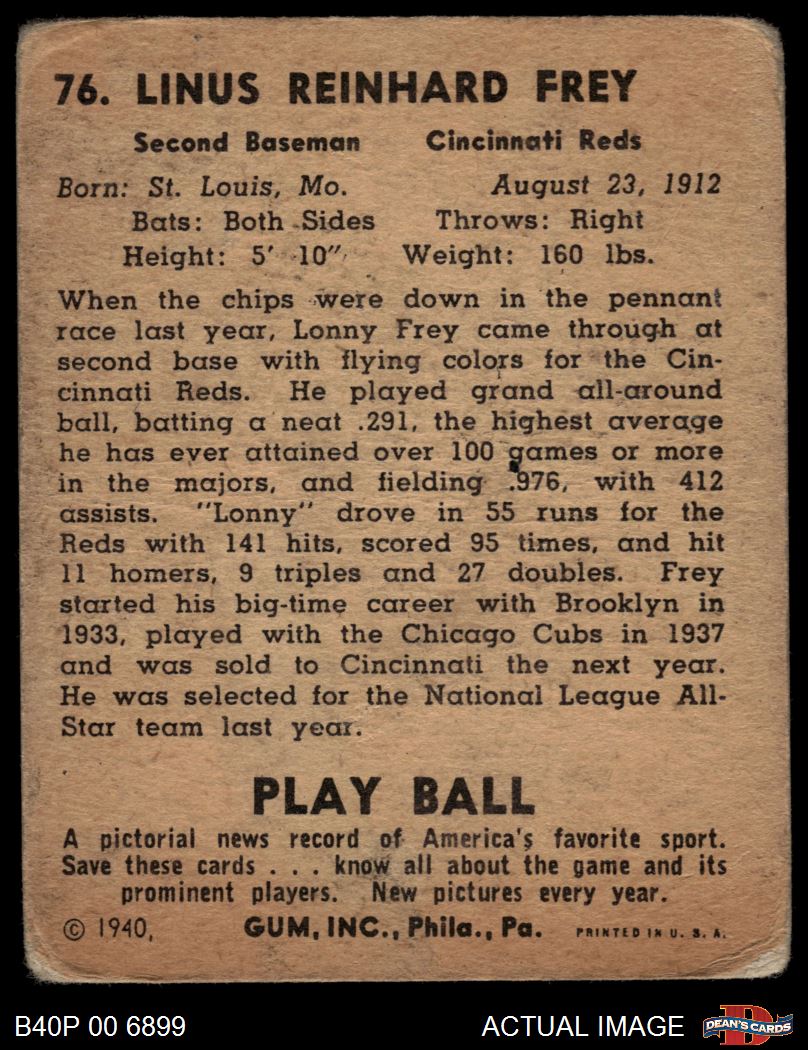 76. LINUS REINHARD FREY

Second Baseman Cincinnati Reds

Born: St. Louis, Mo. August 23, 1912
Bats: Both Sides Throws: Right
Height: 5' 10" Weight: 160 lbs.

When the chips were down in the pennant race last year, Lonny Frey came through at second base with flying colors for the Cincinnati Reds. He played grand all-around ball, batting a neat .291, the highest average he has ever attained over 100 games or more in the majors, and fielding .976, with 412 assists. "Lonny" drove in 55 runs for the Reds with 141 hits, scored 95 times, and hit 11 homers, 9 triples and 27 doubles. Frey started his big-time career with Brooklyn in 1933, played with the Chicago Cubs in 1937 and was sold to Cincinnati the next year. He was selected for the National League All-Star team last year.

PLAY BALL

A pictorial news record of America's favorite sport. Save these cards . . . know all about the game and its prominent players. New pictures every year.

© 1940, GUM, INC., Phila., Pa. PRINTED IN U. S. A.

B40P 00 6899 ACTUAL IMAGE DEAN'S CARDS